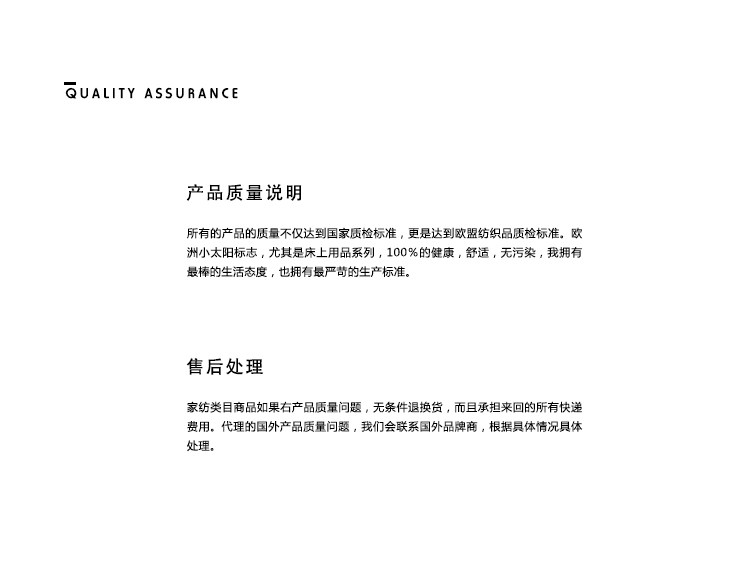 QUALITY ASSURANCE

产品质量说明

所有的产品的质量不仅达到国家质检标准，更是达到欧盟纺织品质检标准。欧洲小太阳标志，尤其是床上用品系列，100％的健康，舒适，无污染，我拥有最棒的生活态度，也拥有最严苛的生产标准。

售后处理

家纺类目商品如果右产品质量问题，无条件退换货，而且承担来回的所有快递费用。代理的国外产品质量问题，我们会联系国外品牌商，根据具体情况具体处理。